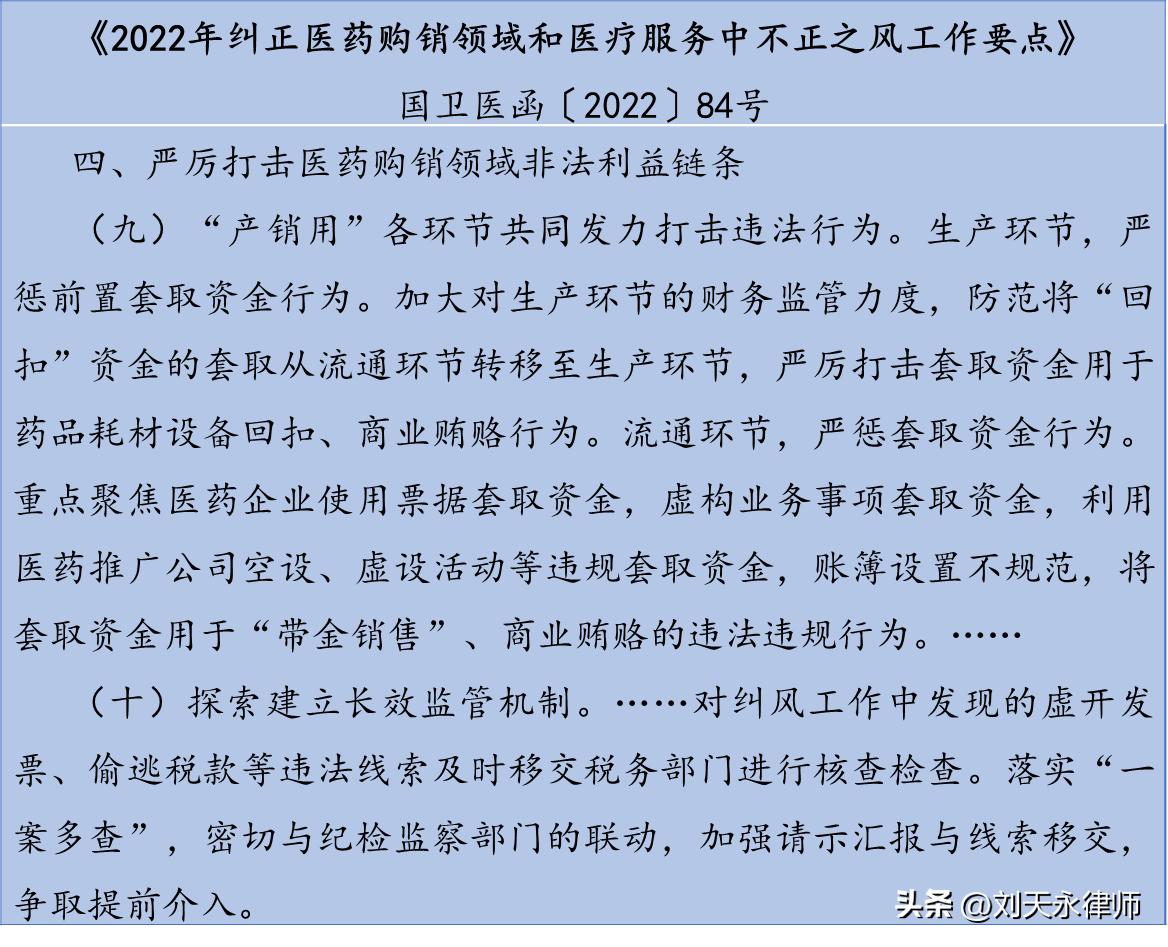 《2022年纠正医药购销领域和医疗服务中不正之风工作要点》

国卫医函〔2022〕84号

四、严厉打击医药购销领域非法利益链条

（九）“产销用”各环节共同发力打击违法行为。生产环节，严惩前置套取资金行为。加大对生产环节的财务监管力度，防范将“回扣”资金的套取从流通环节转移至生产环节，严厉打击套取资金用于药品耗材设备回扣、商业贿赂行为。流通环节，严惩套取资金行为。重点聚焦医药企业使用票据套取资金，虚构业务事项套取资金，利用医药推广公司空设、虚设活动等违规套取资金，账簿设置不规范，将套取资金用于“带金销售”、商业贿赂的违法违规行为。……

（十）探索建立长效监管机制。……对纠风工作中发现的虚开发票、偷逃税款等违法线索及时移交税务部门进行核查检查。落实“一案多查”，密切与纪检监察部门的联动，加强请示汇报与线索移交，争取提前介入。

头条 @刘天永律师